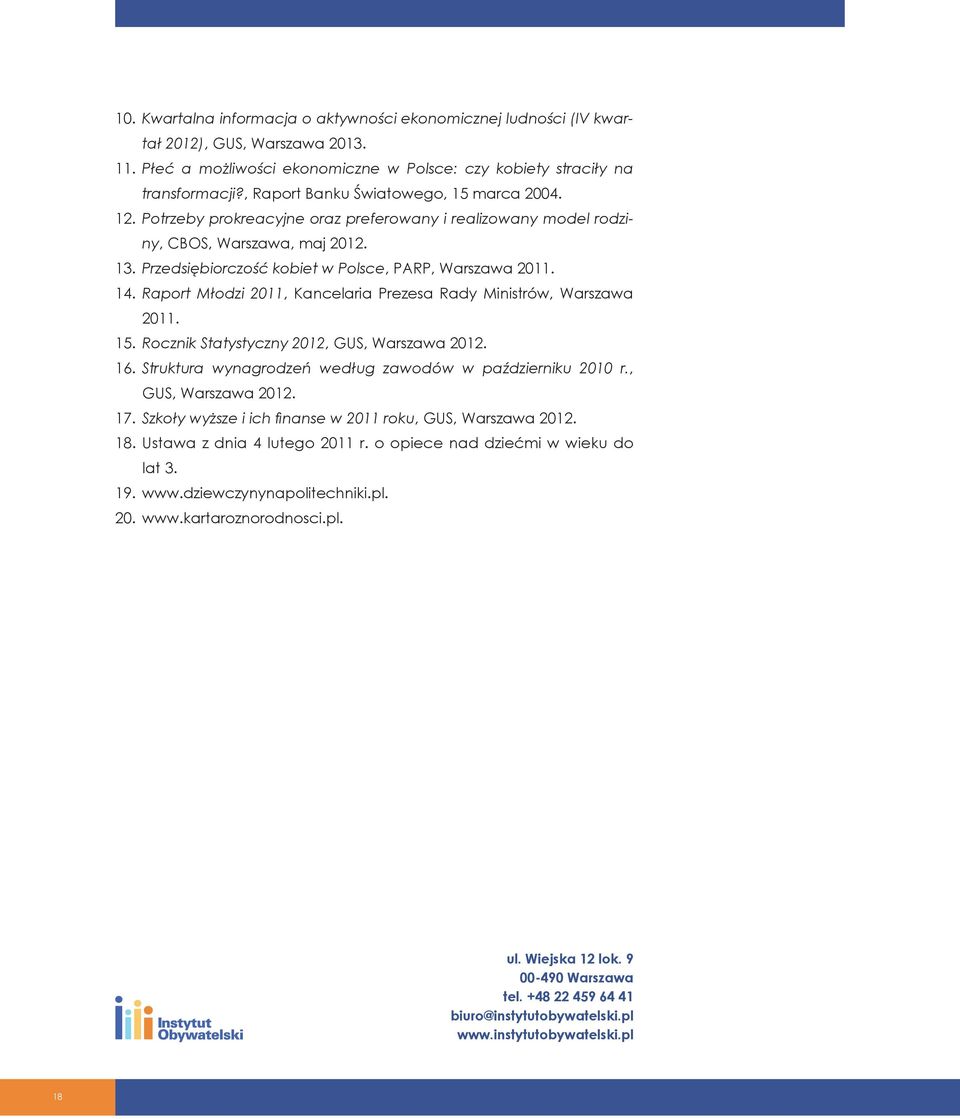 10. Kwartalna informacja o aktywności ekonomicznej ludności (IV kwartał 2012), GUS, Warszawa 2013.
11. Płeć a możliwości ekonomiczne w Polsce: czy kobiety straciły na transformacji?, Raport Banku Światowego, 15 marca 2004.
12. Potrzeby prokreacyjne oraz preferowany i realizowany model rodziny, CBOS, Warszawa, maj 2012.
13. Przedsiębiorczość kobiet w Polsce, PARP, Warszawa 2011.
14. Raport Młodzi 2011, Kancelaria Prezesa Rady Ministrów, Warszawa 2011.
15. Rocznik Statystyczny 2012, GUS, Warszawa 2012.
16. Struktura wynagrodzeń według zawodów w październiku 2010 r., GUS, Warszawa 2012.
17. Szkoły wyższe i ich finanse w 2011 roku, GUS, Warszawa 2012.
18. Ustawa z dnia 4 lutego 2011 r. o opiece nad dziećmi w wieku do lat 3.
19. www.dziewczynynapolitechniki.pl.
20. www.kartaroznorodnosci.pl.

Instytut Obywatelski

ul. Wiejska 12 lok. 9
00-490 Warszawa
tel. +48 22 459 64 41
biuro@instytutobywatelski.pl
www.instytutobywatelski.pl

18